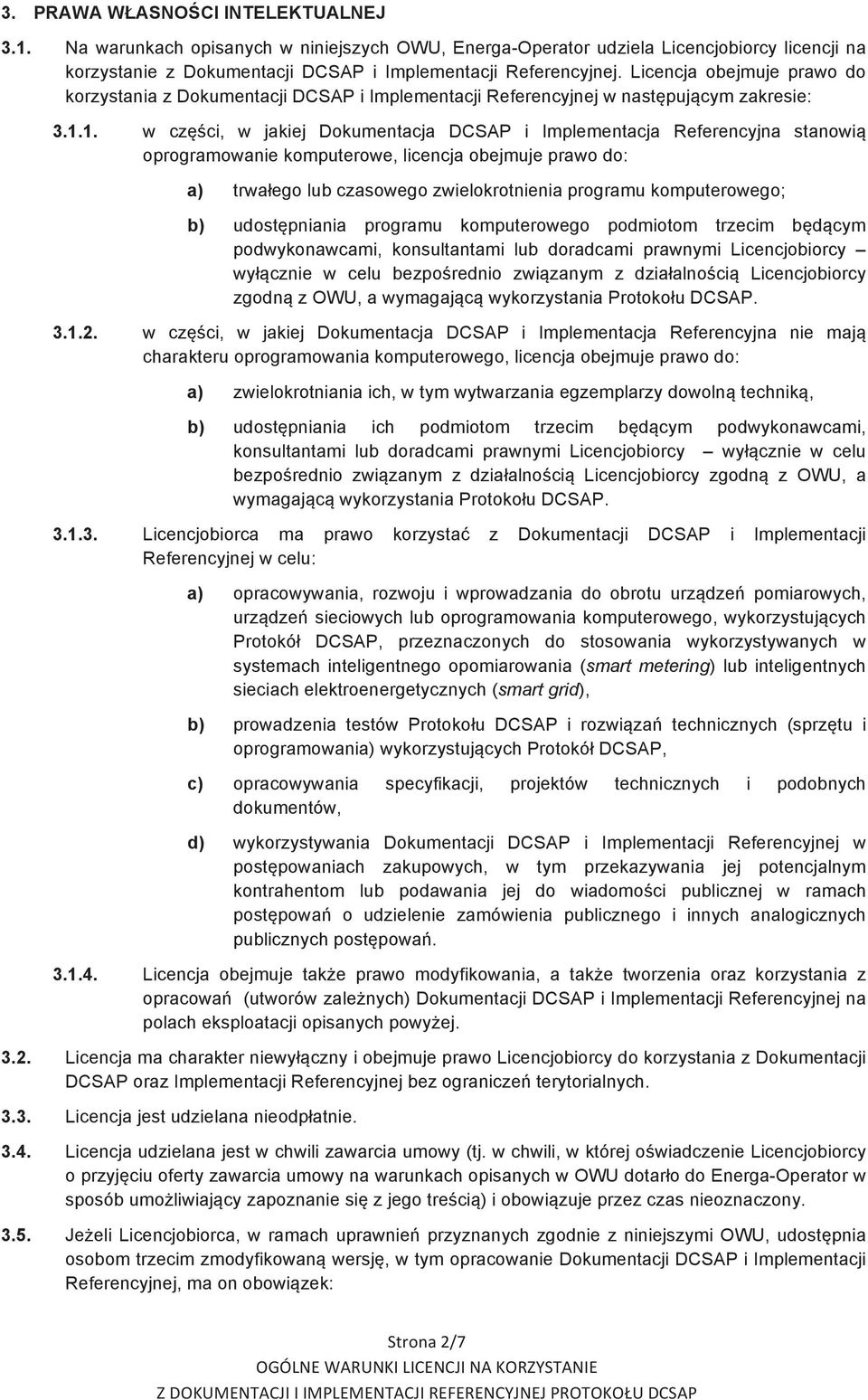 3. PRAWA WŁASNOŚCI INTELEKTUALNEJ

3.1. Na warunkach opisanych w niniejszych OWU, Energa-Operator udziela Licencjobiorcy licencji na korzystanie z Dokumentacji DCSAP i Implementacji Referencyjnej. Licencja obejmuje prawo do korzystania z Dokumentacji DCSAP i Implementacji Referencyjnej w następującym zakresie:

3.1.1. w części, w jakiej Dokumentacja DCSAP i Implementacja Referencyjna stanowią oprogramowanie komputerowe, licencja obejmuje prawo do:

a) trwałego lub czasowego zwielokrotnienia programu komputerowego;

b) udostępniania programu komputerowego podmiotom trzecim będącym podwykonawcami, konsultantami lub doradcami prawnymi Licencjobiorcy – wyłącznie w celu bezpośrednio związanym z działalnością Licencjobiorcy zgodną z OWU, a wymagającą wykorzystania Protokołu DCSAP.

3.1.2. w części, w jakiej Dokumentacja DCSAP i Implementacja Referencyjna nie mają charakteru oprogramowania komputerowego, licencja obejmuje prawo do:

a) zwielokrotniania ich, w tym wytwarzania egzemplarzy dowolną techniką,

b) udostępniania ich podmiotom trzecim będącym podwykonawcami, konsultantami lub doradcami prawnymi Licencjobiorcy – wyłącznie w celu bezpośrednio związanym z działalnością Licencjobiorcy zgodną z OWU, a wymagającą wykorzystania Protokołu DCSAP.

3.1.3. Licencjobiorca ma prawo korzystać z Dokumentacji DCSAP i Implementacji Referencyjnej w celu:

a) opracowywania, rozwoju i wprowadzania do obrotu urządzeń pomiarowych, urządzeń sieciowych lub oprogramowania komputerowego, wykorzystujących Protokół DCSAP, przeznaczonych do stosowania wykorzystywanych w systemach inteligentnego opomiarowania (smart metering) lub inteligentnych sieciach elektroenergetycznych (smart grid),

b) prowadzenia testów Protokołu DCSAP i rozwiązań technicznych (sprzętu i oprogramowania) wykorzystujących Protokół DCSAP,

c) opracowywania specyfikacji, projektów technicznych i podobnych dokumentów,

d) wykorzystywania Dokumentacji DCSAP i Implementacji Referencyjnej w postępowaniach zakupowych, w tym przekazywania jej potencjalnym kontrahentom lub podawania jej do wiadomości publicznej w ramach postępowań o udzielenie zamówienia publicznego i innych analogicznych publicznych postępowań.

3.1.4. Licencja obejmuje także prawo modyfikowania, a także tworzenia oraz korzystania z opracowań (utworów zależnych) Dokumentacji DCSAP i Implementacji Referencyjnej na polach eksploatacji opisanych powyżej.

3.2. Licencja ma charakter niewyłączny i obejmuje prawo Licencjobiorcy do korzystania z Dokumentacji DCSAP oraz Implementacji Referencyjnej bez ograniczeń terytorialnych.

3.3. Licencja jest udzielana nieodpłatnie.

3.4. Licencja udzielana jest w chwili zawarcia umowy (tj. w chwili, w której oświadczenie Licencjobiorcy o przyjęciu oferty zawarcia umowy na warunkach opisanych w OWU dotarło do Energa-Operator w sposób umożliwiający zapoznanie się z jego treścią) i obowiązuje przez czas nieoznaczony.

3.5. Jeżeli Licencjobiorca, w ramach uprawnień przyznanych zgodnie z niniejszymi OWU, udostępnia osobom trzecim zmodyfikowaną wersję, w tym opracowanie Dokumentacji DCSAP i Implementacji Referencyjnej, ma on obowiązek:

Strona 2/7
OGÓLNE WARUNKI LICENCJI NA KORZYSTANIE
Z DOKUMENTACJI I IMPLEMENTACJI REFERENCYJNEJ PROTOKOŁU DCSAP